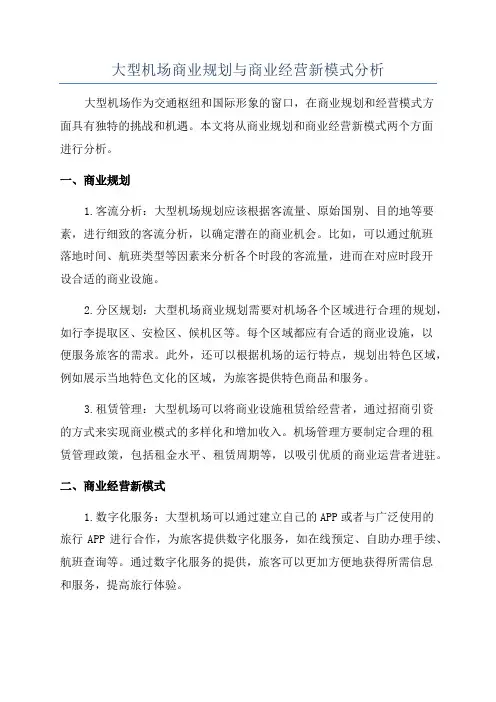 大型机场商业规划与商业经营新模式分析

大型机场作为交通枢纽和国际形象的窗口，在商业规划和经营模式方面具有独特的挑战和机遇。本文将从商业规划和商业经营新模式两个方面进行分析。

一、商业规划

1.客流分析：大型机场规划应该根据客流量、原始国别、目的地等要素，进行细致的客流分析，以确定潜在的商业机会。比如，可以通过航班落地时间、航班类型等因素来分析各个时段的客流量，进而在对应时段开设合适的商业设施。

2.分区规划：大型机场商业规划需要对机场各个区域进行合理的规划，如行李提取区、安检区、候机区等。每个区域都应有合适的商业设施，以便服务旅客的需求。此外，还可以根据机场的运行特点，规划出特色区域，例如展示当地特色文化的区域，为旅客提供特色商品和服务。

3.租赁管理：大型机场可以将商业设施租赁给经营者，通过招商引资的方式来实现商业模式的多样化和增加收入。机场管理方要制定合理的租赁管理政策，包括租金水平、租赁周期等，以吸引优质的商业运营者进驻。

二、商业经营新模式

1.数字化服务：大型机场可以通过建立自己的 APP 或者与广泛使用的旅行 APP 进行合作，为旅客提供数字化服务，如在线预定、自助办理手续、航班查询等。通过数字化服务的提供，旅客可以更加方便地获得所需信息和服务，提高旅行体验。